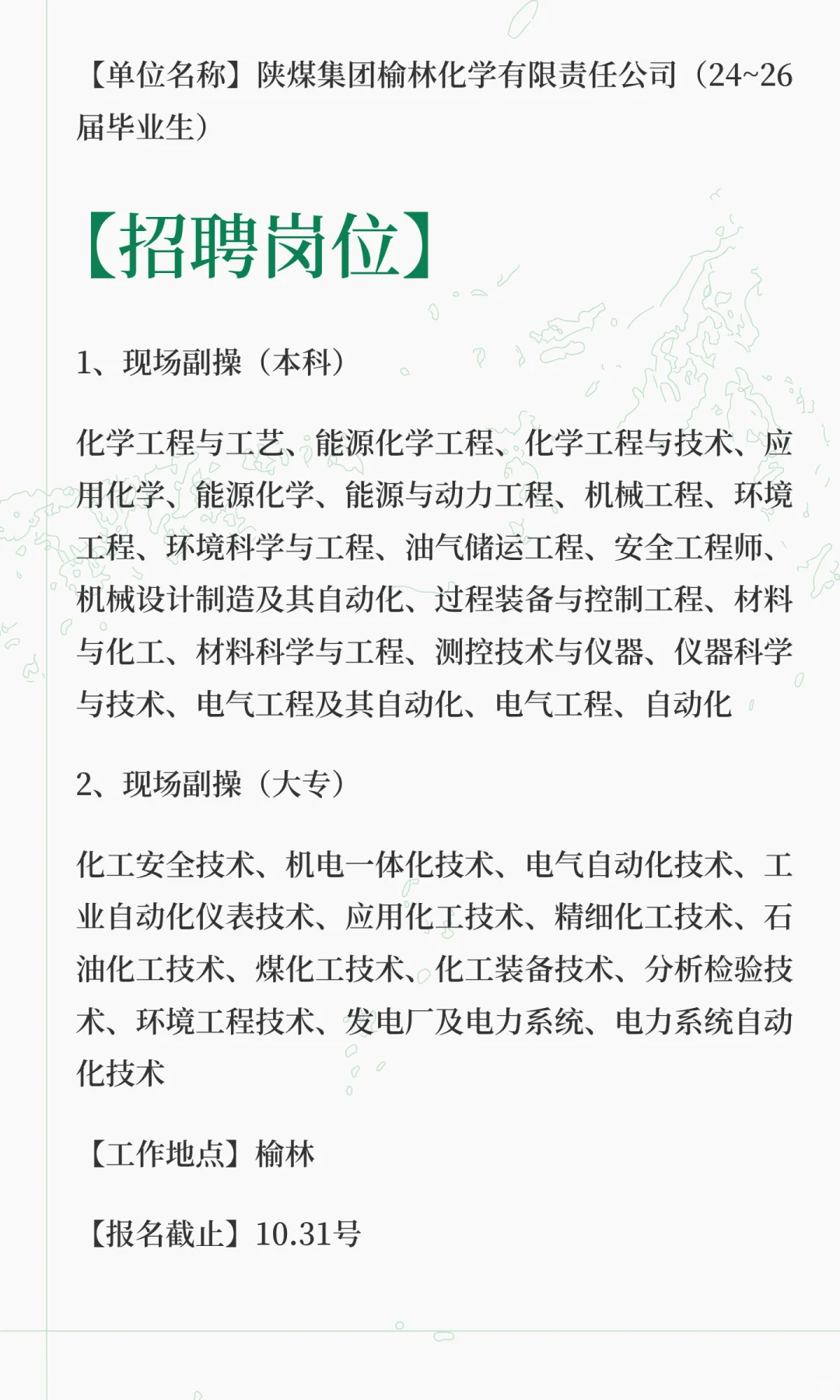 【单位名称】陕煤集团榆林化学有限责任公司（24~26届毕业生）

【招聘岗位】

1、现场副操（本科）

化学工程与工艺、能源化学工程、化学工程与技术、应用化学、能源化学、能源与动力工程、机械工程、环境工程、环境科学与工程、油气储运工程、安全工程师、机械设计制造及其自动化、过程装备与控制工程、材料与化工、材料科学与工程、测控技术与仪器、仪器科学与技术、电气工程及其自动化、电气工程、自动化

2、现场副操（大专）

化工安全技术、机电一体化技术、电气自动化技术、工业自动化仪表技术、应用化工技术、精细化工技术、石油化工技术、煤化工技术、化工装备技术、分析检验技术、环境工程技术、发电厂及电力系统、电力系统自动化技术

【工作地点】榆林

【报名截止】10.31号